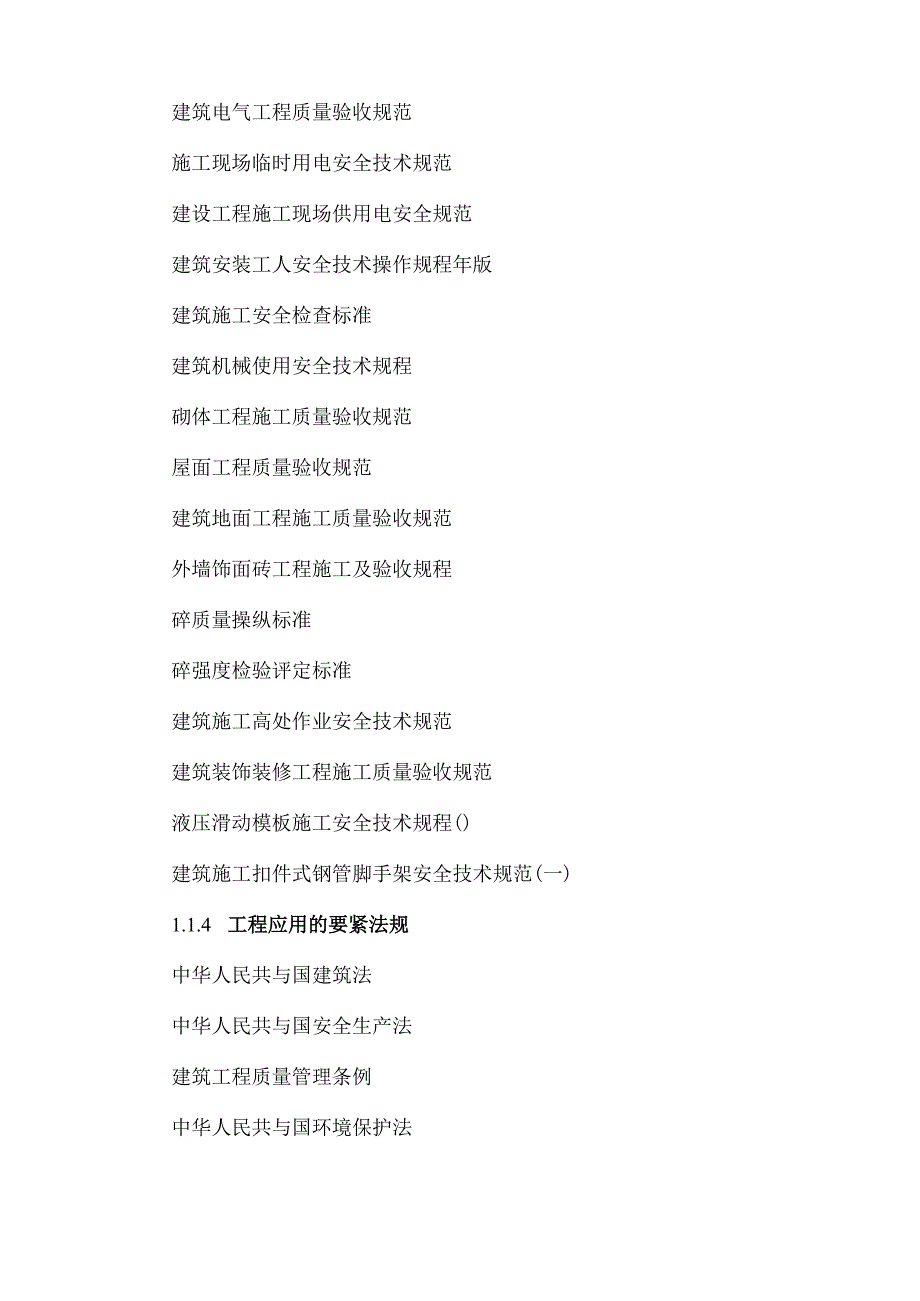 建筑电气工程质量验收规范

施工现场临时用电安全技术规范

建设工程施工现场供用电安全规范

建筑安装工人安全技术操作规程年版

建筑施工安全检查标准

建筑机械使用安全技术规程

砌体工程施工质量验收规范

屋面工程质量验收规范

建筑地面工程施工质量验收规范

外墙饰面砖工程施工及验收规程

碎质量操纵标准

碎强度检验评定标准

建筑施工高处作业安全技术规范

建筑装饰装修工程施工质量验收规范

液压滑动模板施工安全技术规程()

建筑施工扣件式钢管脚手架安全技术规范(一)

1.1.4 工程应用的要紧法规

中华人民共与国建筑法

中华人民共与国安全生产法

建筑工程质量管理条例

中华人民共与国环境保护法